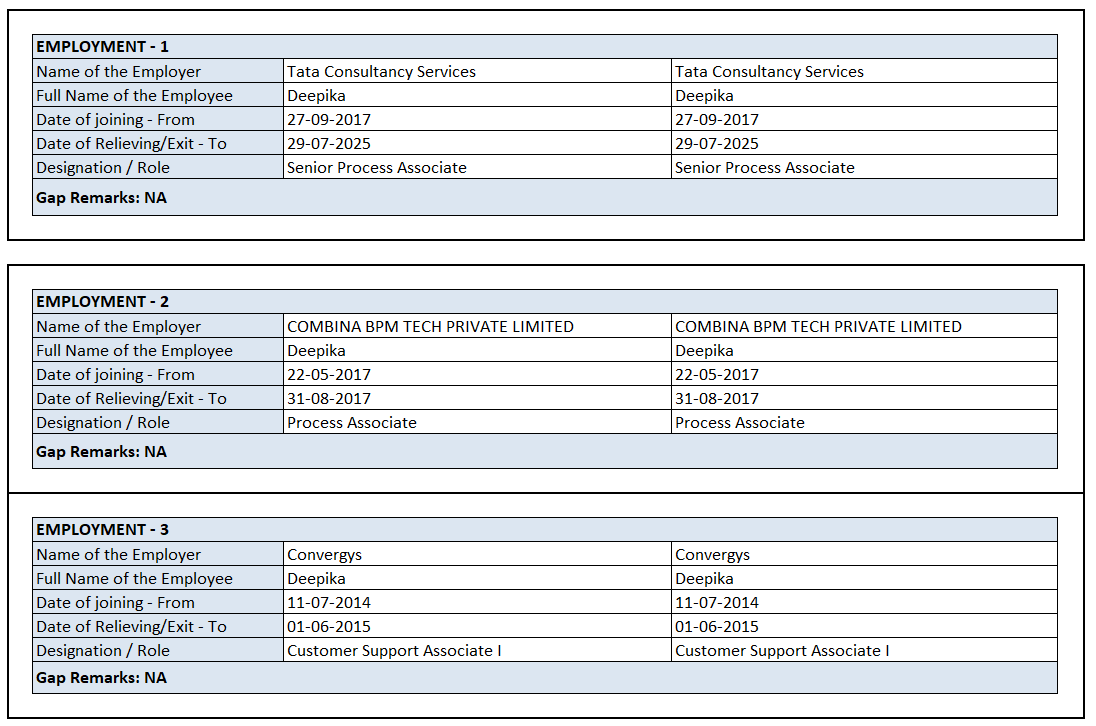 | EMPLOYMENT - 1 | | |
|---|---|---|
| Name of the Employer | Tata Consultancy Services | Tata Consultancy Services |
| Full Name of the Employee | Deepika | Deepika |
| Date of joining - From | 27-09-2017 | 27-09-2017 |
| Date of Relieving/Exit - To | 29-07-2025 | 29-07-2025 |
| Designation / Role | Senior Process Associate | Senior Process Associate |
| Gap Remarks: NA | | |

| EMPLOYMENT - 2 | | |
|---|---|---|
| Name of the Employer | COMBINA BPM TECH PRIVATE LIMITED | COMBINA BPM TECH PRIVATE LIMITED |
| Full Name of the Employee | Deepika | Deepika |
| Date of joining - From | 22-05-2017 | 22-05-2017 |
| Date of Relieving/Exit - To | 31-08-2017 | 31-08-2017 |
| Designation / Role | Process Associate | Process Associate |
| Gap Remarks: NA | | |

| EMPLOYMENT - 3 | | |
|---|---|---|
| Name of the Employer | Convergys | Convergys |
| Full Name of the Employee | Deepika | Deepika |
| Date of joining - From | 11-07-2014 | 11-07-2014 |
| Date of Relieving/Exit - To | 01-06-2015 | 01-06-2015 |
| Designation / Role | Customer Support Associate I | Customer Support Associate I |
| Gap Remarks: NA | | |